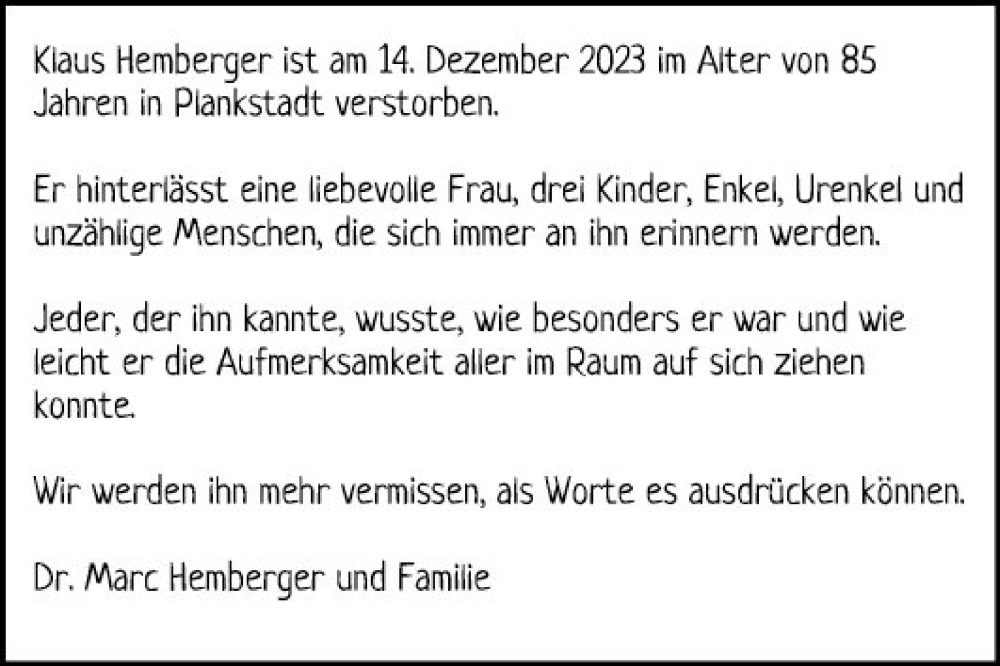 Klaus Hemberger ist am 14. Dezember 2023 im Alter von 85 Jahren in Plankstadt verstorben.

Er hinterlässt eine liebevolle Frau, drei Kinder, Enkel, Urenkel und unzählige Menschen, die sich immer an ihn erinnern werden.

Jeder, der ihn kannte, wusste, wie besonders er war und wie leicht er die Aufmerksamkeit aller im Raum auf sich ziehen konnte.

Wir werden ihn mehr vermissen, als Worte es ausdrücken können.

Dr. Marc Hemberger und Familie